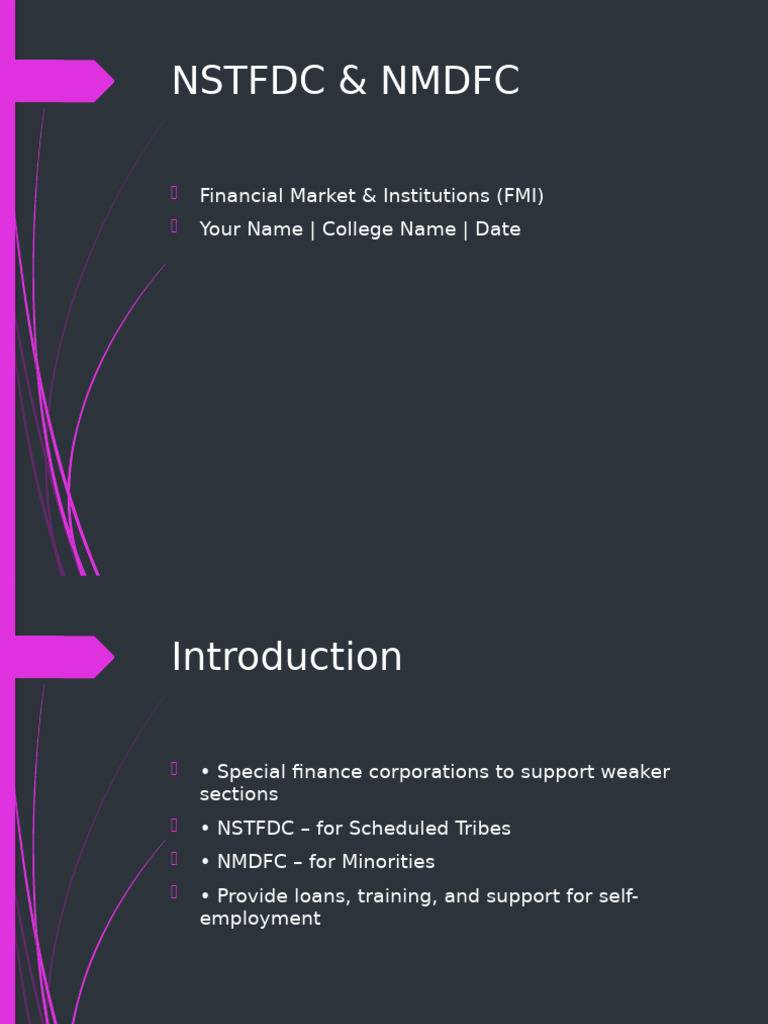 NSTFDC & NMDFC

Financial Market & Institutions (FMI)
Your Name | College Name | Date

Introduction

• Special finance corporations to support weaker sections
• NSTFDC – for Scheduled Tribes
• NMDFC – for Minorities
• Provide loans, training, and support for self-employment